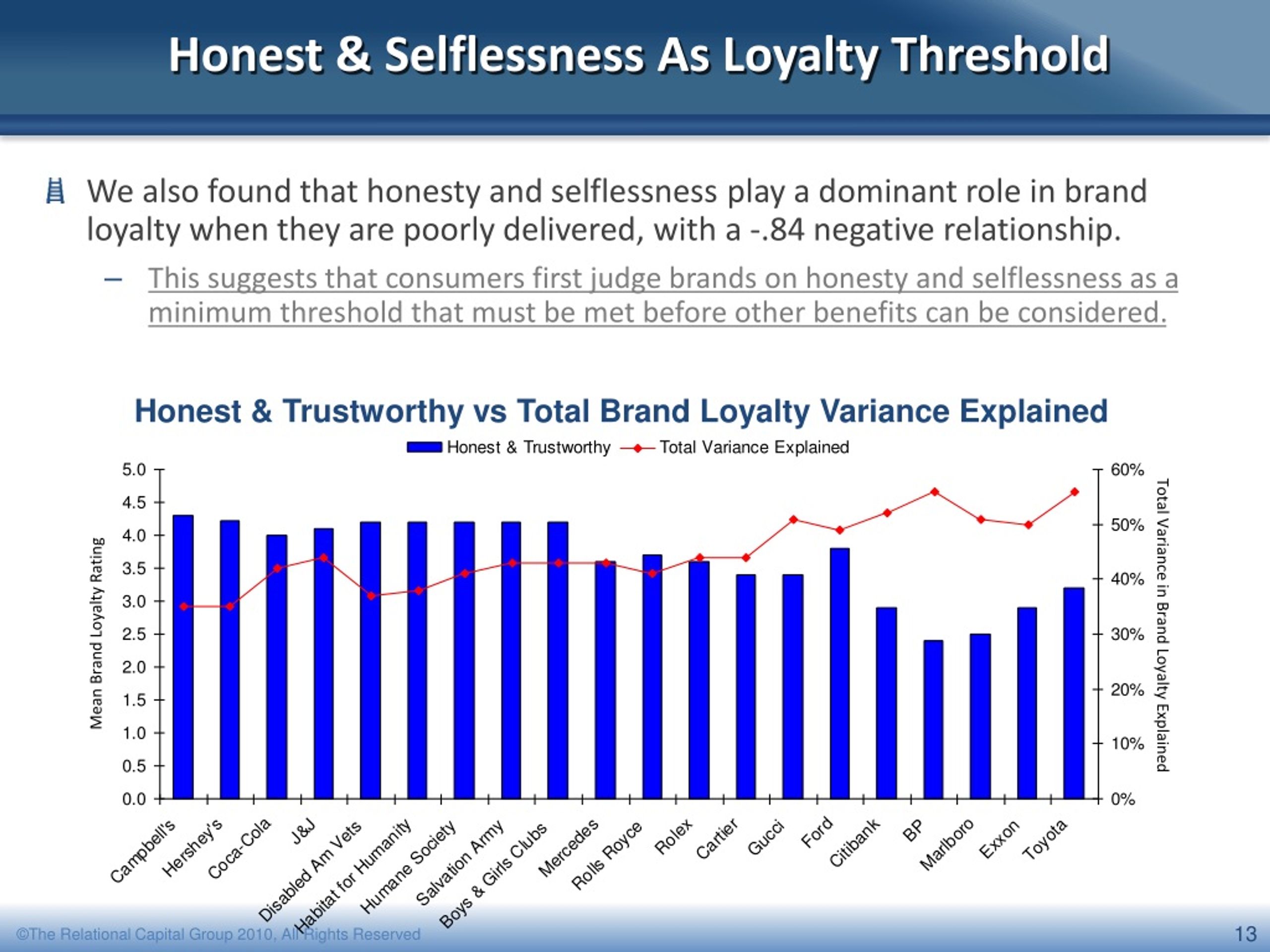 Honest & Selflessness As Loyalty Threshold

We also found that honesty and selflessness play a dominant role in brand loyalty when they are poorly delivered, with a -.84 negative relationship.

– This suggests that consumers first judge brands on honesty and selflessness as a minimum threshold that must be met before other benefits can be considered.

Honest & Trustworthy vs Total Brand Loyalty Variance Explained

Honest & Trustworthy
Total Variance Explained

Mean Brand Loyalty Rating

5.0
4.5
4.0
3.5
3.0
2.5
2.0
1.5
1.0
0.5
0.0

Total Variance in Brand Loyalty Explained

60%
50%
40%
30%
20%
10%
0%

Campbell's
Hershey's
Coca-Cola
J&J
Disabled Am Vets
Habitat for Humanity
Humane Society
Salvation Army
Boys & Girls Clubs
Mercedes
Rolls Royce
Rolex
Cartier
Gucci
Ford
Citibank
BP
Marlboro
Exxon
Toyota

©The Relational Capital Group 2010, All Rights Reserved

13